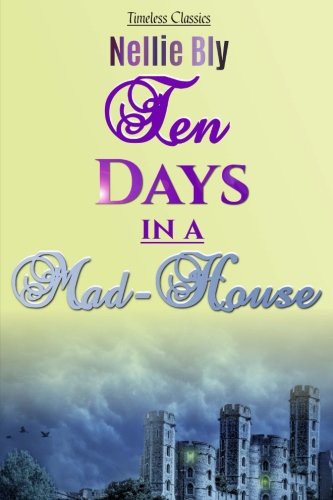 Timeless Classics

Nellie Bly

Ten

DAYS

IN A

Mad-House